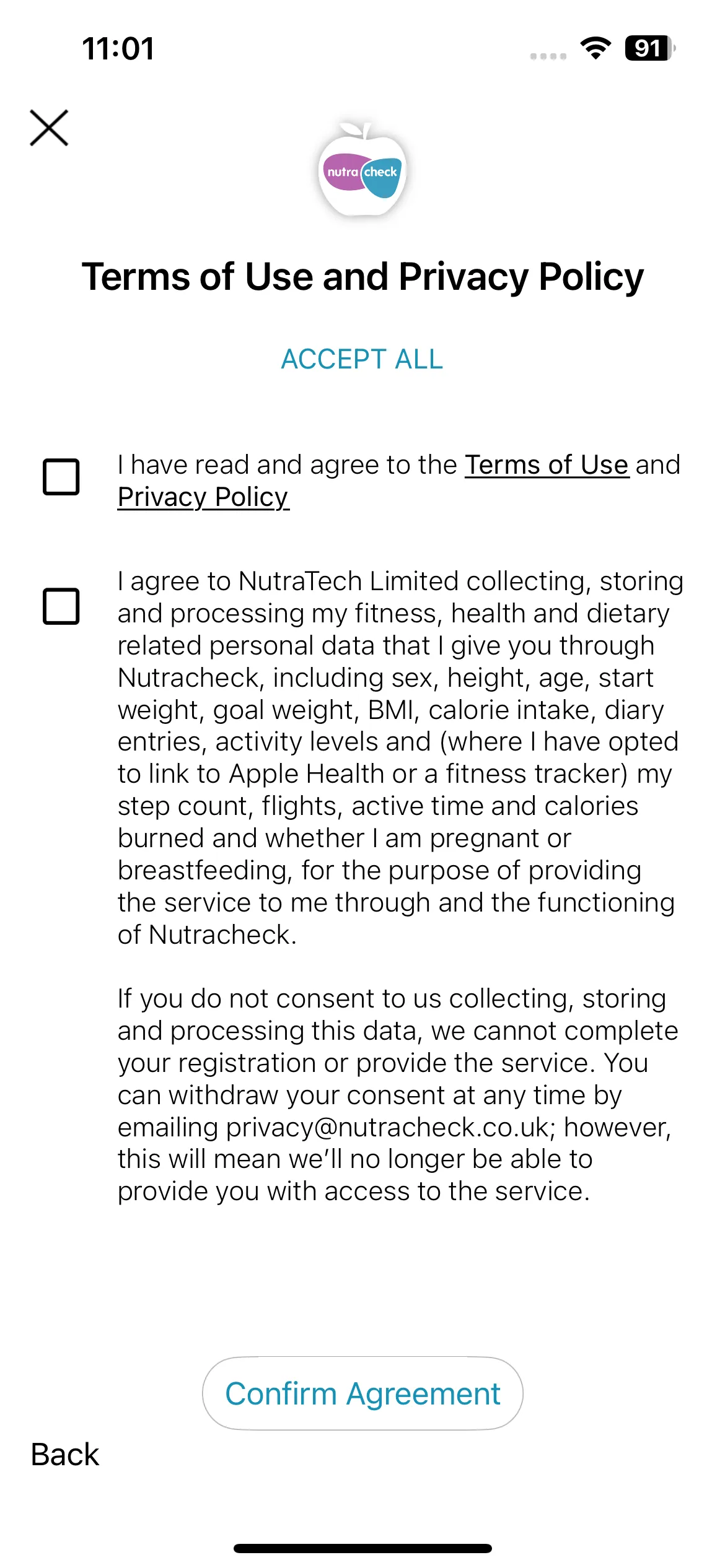 11:01

91

nutra check

Terms of Use and Privacy Policy

ACCEPT ALL

I have read and agree to the Terms of Use and Privacy Policy

I agree to NutraTech Limited collecting, storing and processing my fitness, health and dietary related personal data that I give you through Nutracheck, including sex, height, age, start weight, goal weight, BMI, calorie intake, diary entries, activity levels and (where I have opted to link to Apple Health or a fitness tracker) my step count, flights, active time and calories burned and whether I am pregnant or breastfeeding, for the purpose of providing the service to me through and the functioning of Nutracheck.

If you do not consent to us collecting, storing and processing this data, we cannot complete your registration or provide the service. You can withdraw your consent at any time by emailing privacy@nutracheck.co.uk; however, this will mean we'll no longer be able to provide you with access to the service.

Confirm Agreement

Back